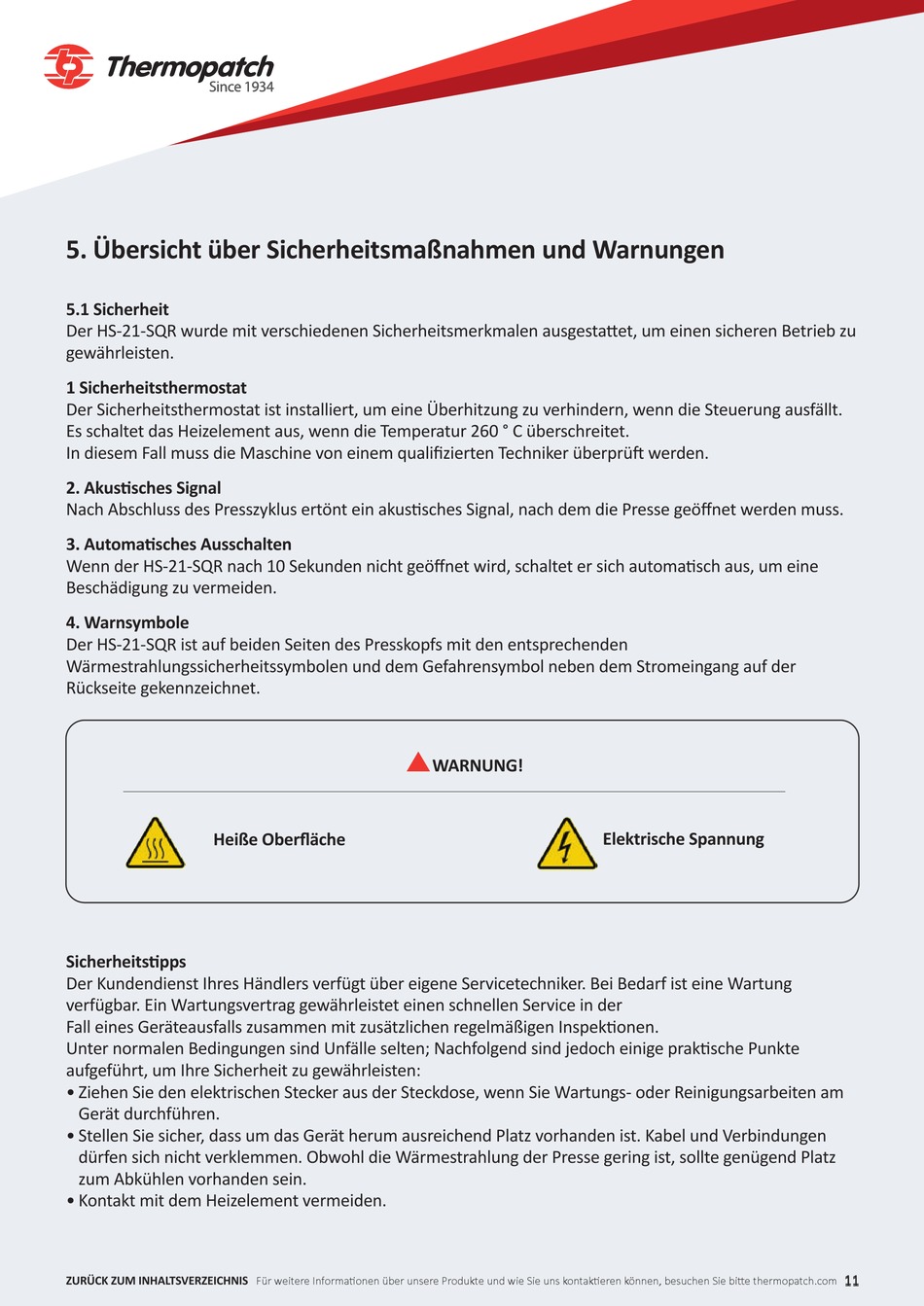 Thermopatch
Since 1934

5. Übersicht über Sicherheitsmaßnahmen und Warnungen

5.1 Sicherheit
Der HS-21-SQR wurde mit verschiedenen Sicherheitsmerkmalen ausgestattet, um einen sicheren Betrieb zu gewährleisten.

1 Sicherheitsthermostat
Der Sicherheitsthermostat ist installiert, um eine Überhitzung zu verhindern, wenn die Steuerung ausfällt.
Es schaltet das Heizelement aus, wenn die Temperatur 260 ° C überschreitet.
In diesem Fall muss die Maschine von einem qualifizierten Techniker überprüft werden.

2. Akustisches Signal
Nach Abschluss des Presszyklus ertönt ein akustisches Signal, nach dem die Presse geöffnet werden muss.

3. Automatisches Ausschalten
Wenn der HS-21-SQR nach 10 Sekunden nicht geöffnet wird, schaltet er sich automatisch aus, um eine Beschädigung zu vermeiden.

4. Warnsymbole
Der HS-21-SQR ist auf beiden Seiten des Presskopfs mit den entsprechenden Wärmestrahlungssicherheitssymbolen und dem Gefahrensymbol neben dem Stromeingang auf der Rückseite gekennzeichnet.

WARNUNG!

Heiße Oberfläche

Elektrische Spannung

Sicherheitstipps
Der Kundendienst Ihres Händlers verfügt über eigene Servicetechniker. Bei Bedarf ist eine Wartung verfügbar. Ein Wartungsvertrag gewährleistet einen schnellen Service in der
Fall eines Geräteausfalls zusammen mit zusätzlichen regelmäßigen Inspektionen.
Unter normalen Bedingungen sind Unfälle selten; Nachfolgend sind jedoch einige praktische Punkte aufgeführt, um Ihre Sicherheit zu gewährleisten:
• Ziehen Sie den elektrischen Stecker aus der Steckdose, wenn Sie Wartungs- oder Reinigungsarbeiten am Gerät durchführen.
• Stellen Sie sicher, dass um das Gerät herum ausreichend Platz vorhanden ist. Kabel und Verbindungen dürfen sich nicht verklemmen. Obwohl die Wärmestrahlung der Presse gering ist, sollte genügend Platz zum Abkühlen vorhanden sein.
• Kontakt mit dem Heizelement vermeiden.

ZURÜCK ZUM INHALTSVERZEICHNIS Für weitere Informationen über unsere Produkte und wie Sie uns kontaktieren können, besuchen Sie bitte thermopatch.com 11